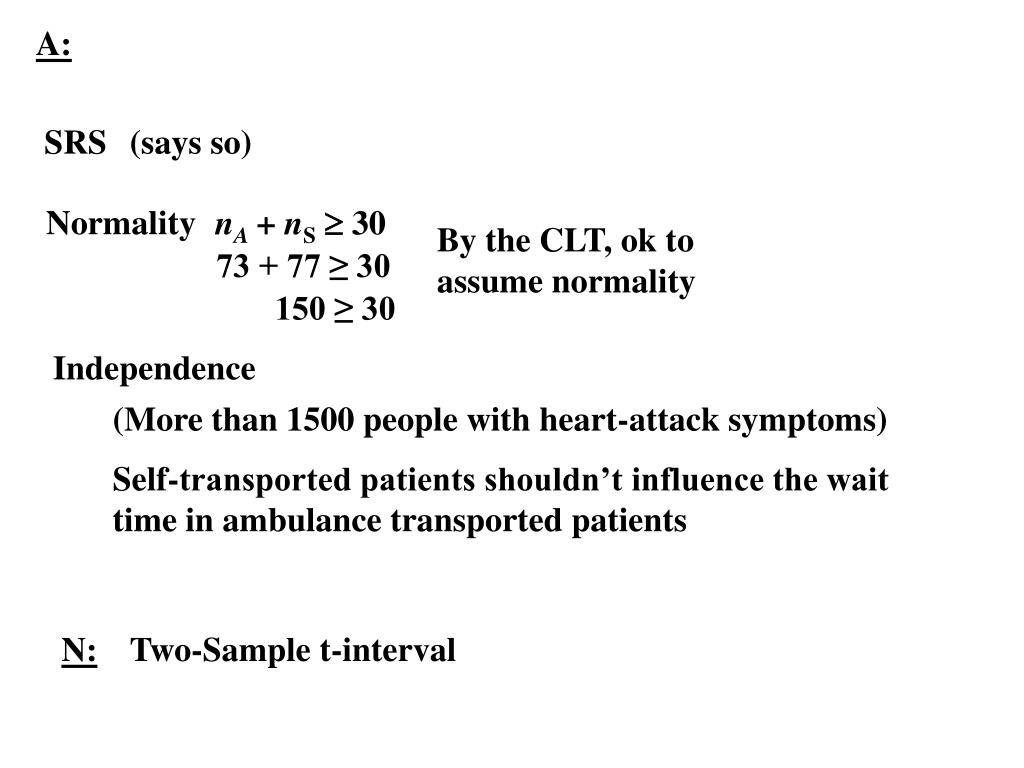 A:

SRS (says so)

Normality $n_A + n_S \geq 30$
$73 + 77 \geq 30$
$150 \geq 30$

By the CLT, ok to assume normality

Independence

(More than 1500 people with heart-attack symptoms)

Self-transported patients shouldn't influence the wait time in ambulance transported patients

N: Two-Sample t-interval